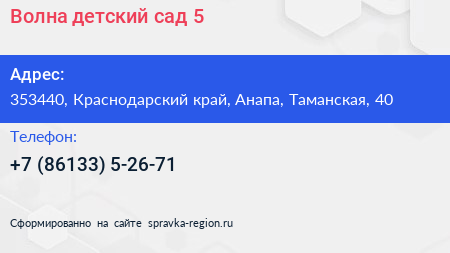 Волна детский сад 5

Адрес:
353440, Краснодарский край, Анапа, Таманская, 40

Телефон:
+7 (86133) 5-26-71

Сформированно на сайте spravka-region.ru